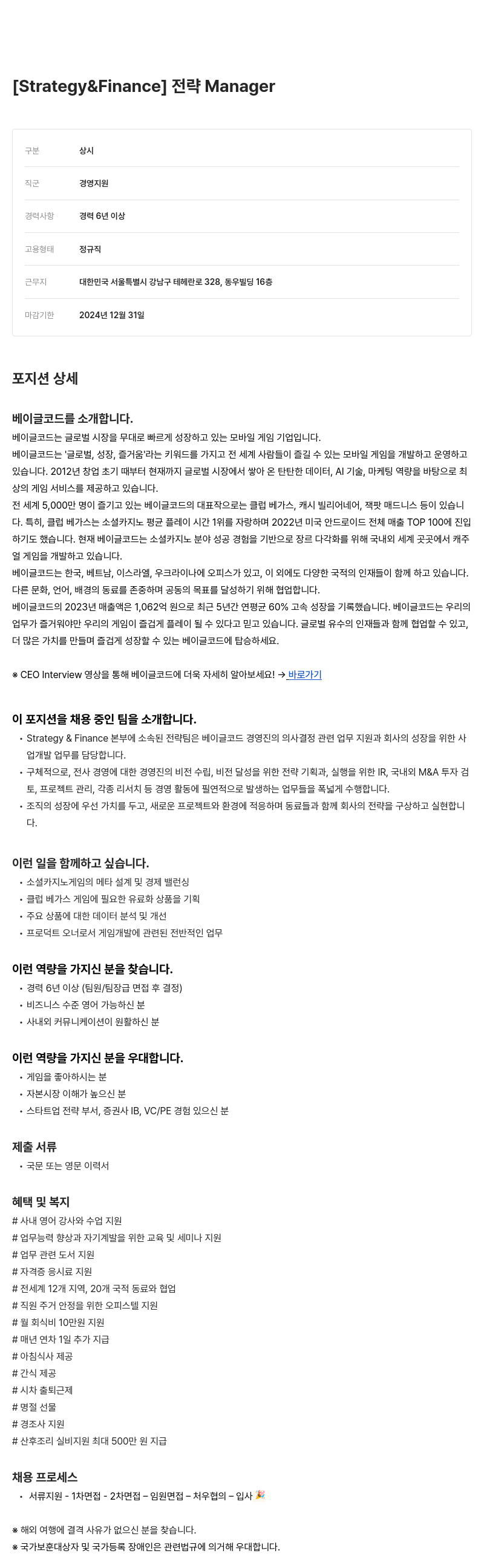 [Strategy&Finance] 전략 Manager

| 구분 | 상시 |
|---|---|
| 직군 | 경영지원 |
| 경력사항 | 경력 6년 이상 |
| 고용형태 | 정규직 |
| 근무지 | 대한민국 서울특별시 강남구 테헤란로 328, 동우빌딩 16층 |
| 마감기한 | 2024년 12월 31일 |

포지션 상세

베이글코드를 소개합니다.
베이글코드는 글로벌 시장을 무대로 빠르게 성장하고 있는 모바일 게임 기업입니다.
베이글코드는 '글로벌, 성장, 즐거움'라는 키워드를 가지고 전 세계 사람들이 즐길 수 있는 모바일 게임을 개발하고 운영하고 있습니다. 2012년 창업 초기 때부터 현재까지 글로벌 시장에서 쌓아 온 탄탄한 데이터, AI 기술, 마케팅 역량을 바탕으로 최상의 게임 서비스를 제공하고 있습니다.
전 세계 5,000만 명이 즐기고 있는 베이글코드의 대표작으로는 클럽 베가스, 캐시 빌리어네어, 잭팟 매드니스 등이 있습니다. 특히, 클럽 베가스는 소셜카지노 평균 플레이 시간 1위를 자랑하며 2022년 미국 안드로이드 전체 매출 TOP 100에 진입하기도 했습니다. 현재 베이글코드는 소셜카지노 분야 성공 경험을 기반으로 장르 다각화를 위해 국내외 세계 곳곳에서 캐주얼 게임을 개발하고 있습니다.
베이글코드는 한국, 베트남, 이스라엘, 우크라이나에 오피스가 있고, 이 외에도 다양한 국적의 인재들이 함께 하고 있습니다. 다른 문화, 언어, 배경의 동료를 존중하며 공동의 목표를 달성하기 위해 협업합니다.
베이글코드의 2023년 매출액은 1,062억 원으로 최근 5년간 연평균 60% 고속 성장을 기록했습니다. 베이글코드는 우리의 업무가 즐거워야만 우리의 게임이 즐겁게 플레이 될 수 있다고 믿고 있습니다. 글로벌 유수의 인재들과 함께 협업할 수 있고, 더 많은 가치를 만들며 즐겁게 성장할 수 있는 베이글코드에 탑승하세요.

※ CEO Interview 영상을 통해 베이글코드에 더욱 자세히 알아보세요! → 바로가기

이 포지션을 채용 중인 팀을 소개합니다.
• Strategy & Finance 본부에 소속된 전략팀은 베이글코드 경영진의 의사결정 관련 업무 지원과 회사의 성장을 위한 사업개발 업무를 담당합니다.
• 구체적으로, 전사 경영에 대한 경영진의 비전 수립, 비전 달성을 위한 전략 기획과, 실행을 위한 IR, 국내외 M&A 투자 검토, 프로젝트 관리, 각종 리서치 등 경영 활동에 필연적으로 발생하는 업무들을 폭넓게 수행합니다.
• 조직의 성장에 우선 가치를 두고, 새로운 프로젝트와 환경에 적응하며 동료들과 함께 회사의 전략을 구상하고 실현합니다.

이런 일을 함께하고 싶습니다.
• 소셜카지노게임의 메타 설계 및 경제 밸런싱
• 클럽 베가스 게임에 필요한 유료화 상품을 기획
• 주요 상품에 대한 데이터 분석 및 개선
• 프로덕트 오너로서 게임개발에 관련된 전반적인 업무

이런 역량을 가지신 분을 찾습니다.
• 경력 6년 이상 (팀원/팀장급 면접 후 결정)
• 비즈니스 수준 영어 가능하신 분
• 사내외 커뮤니케이션이 원활하신 분

이런 역량을 가지신 분을 우대합니다.
• 게임을 좋아하시는 분
• 자본시장 이해가 높으신 분
• 스타트업 전략 부서, 증권사 IB, VC/PE 경험 있으신 분

제출 서류
• 국문 또는 영문 이력서

혜택 및 복지
# 사내 영어 강사와 수업 지원
# 업무능력 향상과 자기계발을 위한 교육 및 세미나 지원
# 업무 관련 도서 지원
# 자격증 응시료 지원
# 전세계 12개 지역, 20개 국적 동료와 협업
# 직원 주거 안정을 위한 오피스텔 지원
# 월 회식비 10만원 지원
# 매년 연차 1일 추가 지급
# 아침식사 제공
# 간식 제공
# 시차 출퇴근제
# 명절 선물
# 경조사 지원
# 산후조리 실비지원 최대 500만 원 지급

채용 프로세스
• 서류지원 - 1차면접 - 2차면접 – 임원면접 – 처우협의 – 입사 🎉

※ 해외 여행에 결격 사유가 없으신 분을 찾습니다.
※ 국가보훈대상자 및 국가등록 장애인은 관련법규에 의거해 우대합니다.